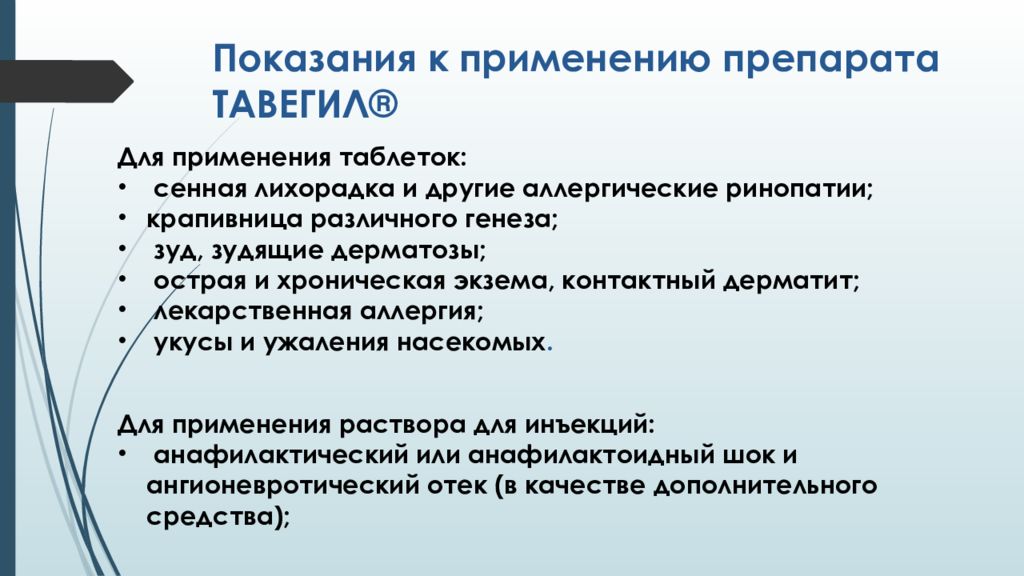 Показания к применению препарата ТАВЕГИЛ®

Для применения таблеток:
• сенная лихорадка и другие аллергические ринопатии;
• крапивница различного генеза;
• зуд, зудящие дерматозы;
• острая и хроническая экзема, контактный дерматит;
• лекарственная аллергия;
• укусы и ужаления насекомых.

Для применения раствора для инъекций:
• анафилактический или анафилактоидный шок и ангионевротический отек (в качестве дополнительного средства);